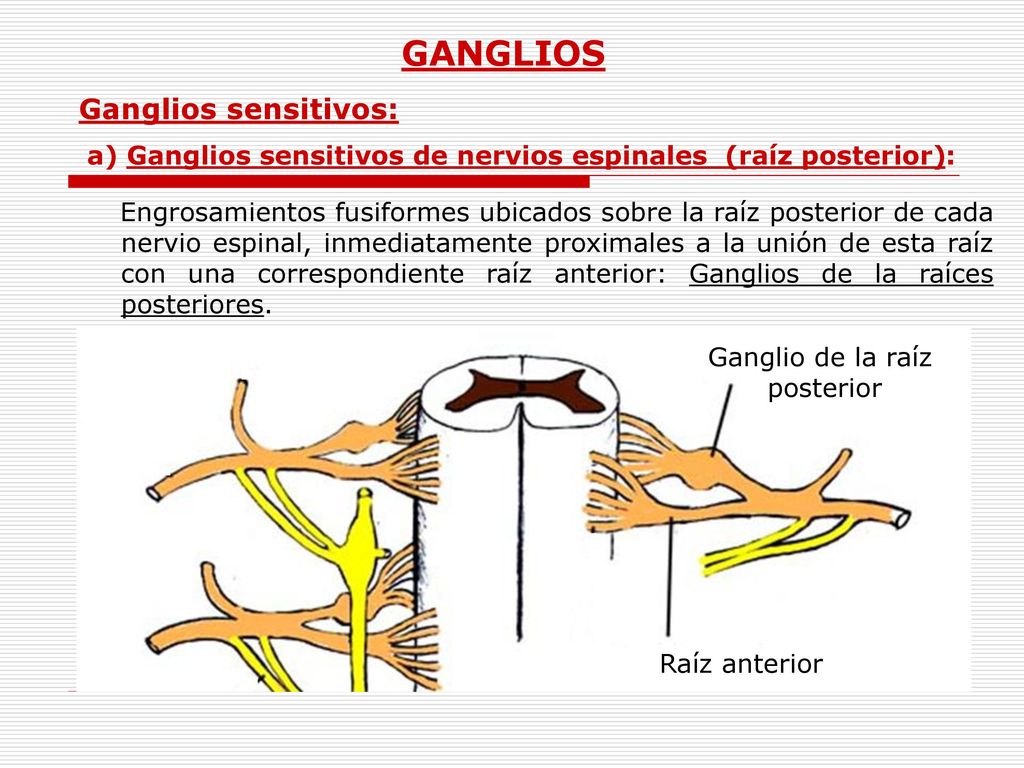 GANGLIOS

Ganglios sensitivos:

a) Ganglios sensitivos de nervios espinales (raíz posterior):

Engrosamientos fusiformes ubicados sobre la raíz posterior de cada nervio espinal, inmediatamente proximales a la unión de esta raíz con una correspondiente raíz anterior: Ganglios de la raíces posteriores.

Ganglio de la raíz posterior

Raíz anterior